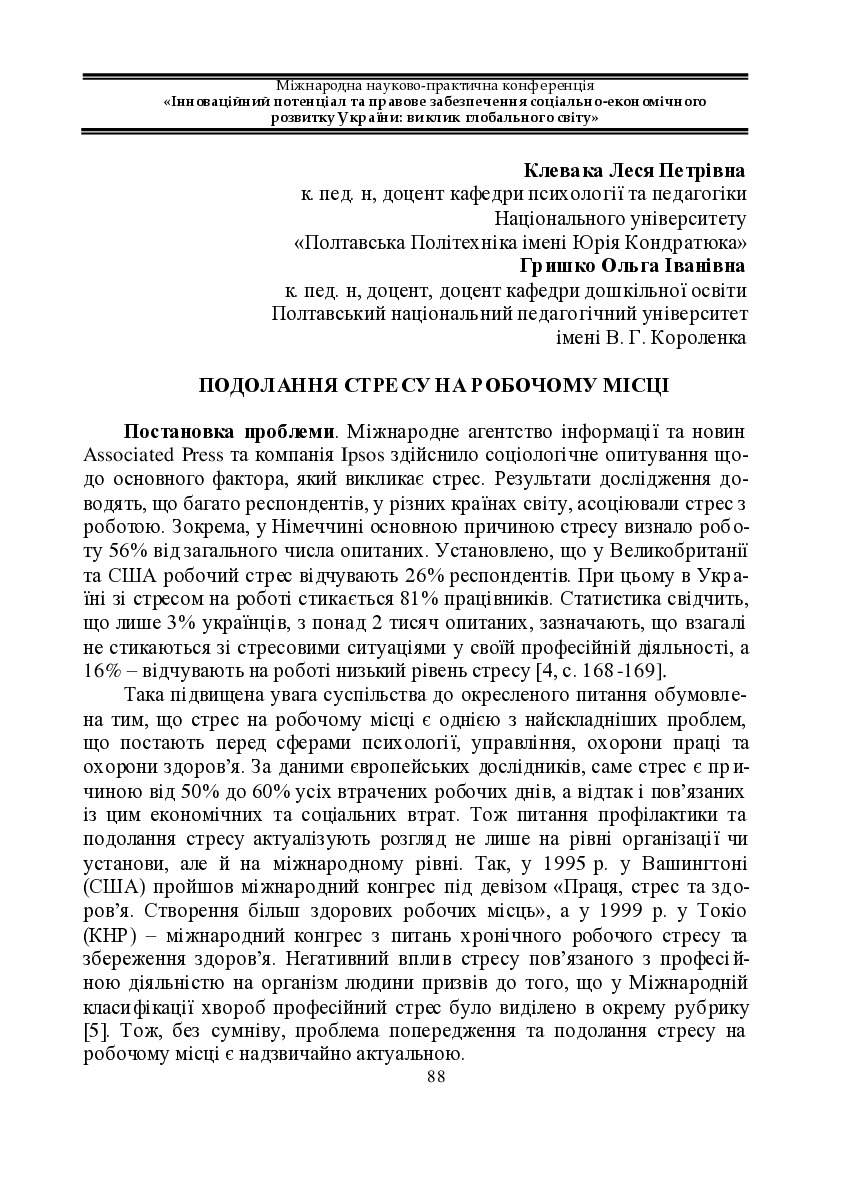 Міжнародна науково-практична конференція
«Інноваційний потенціал та правове забезпечення соціально-економічного розвитку України: виклик глобального світу»

Клевака Леся Петрівна
к. пед. н, доцент кафедри психології та педагогіки
Національного університету
«Полтавська Політехніка імені Юрія Кондратюка»
Гришко Ольга Іванівна
к. пед. н, доцент, доцент кафедри дошкільної освіти
Полтавський національний педагогічний університет
імені В. Г. Короленка

ПОДОЛАННЯ СТРЕСУ НА РОБОЧОМУ МІСЦІ

Постановка проблеми. Міжнародне агентство інформації та новин Associated Press та компанія Ipsos здійснило соціологічне опитування щодо основного фактора, який викликає стрес. Результати дослідження доводять, що багато респондентів, у різних країнах світу, асоціювали стрес з роботою. Зокрема, у Німеччині основною причиною стресу визнало роботу 56% від загального числа опитаних. Установлено, що у Великобританії та США робочий стрес відчувають 26% респондентів. При цьому в Україні зі стресом на роботі стикається 81% працівників. Статистика свідчить, що лише 3% українців, з понад 2 тисяч опитаних, зазначають, що взагалі не стикаються зі стресовими ситуаціями у своїй професійній діяльності, а 16% – відчувають на роботі низький рівень стресу [4, с. 168-169].

Така підвищена увага суспільства до окресленого питання обумовлена тим, що стрес на робочому місці є однією з найскладніших проблем, що постають перед сферами психології, управління, охорони праці та охорони здоров'я. За даними європейських дослідників, саме стрес є причиною від 50% до 60% усіх втрачених робочих днів, а відтак і пов'язаних із цим економічних та соціальних втрат. Тож питання профілактики та подолання стресу актуалізують розгляд не лише на рівні організації чи установи, але й на міжнародному рівні. Так, у 1995 р. у Вашингтоні (США) пройшов міжнародний конгрес під девізом «Праця, стрес та здоров'я. Створення більш здорових робочих місць», а у 1999 р. у Токіо (КНР) – міжнародний конгрес з питань хронічного робочого стресу та збереження здоров'я. Негативний вплив стресу пов'язаного з професійною діяльністю на організм людини призвів до того, що у Міжнародній класифікації хвороб професійний стрес було виділено в окрему рубрику [5]. Тож, без сумніву, проблема попередження та подолання стресу на робочому місці є надзвичайно актуальною.

88